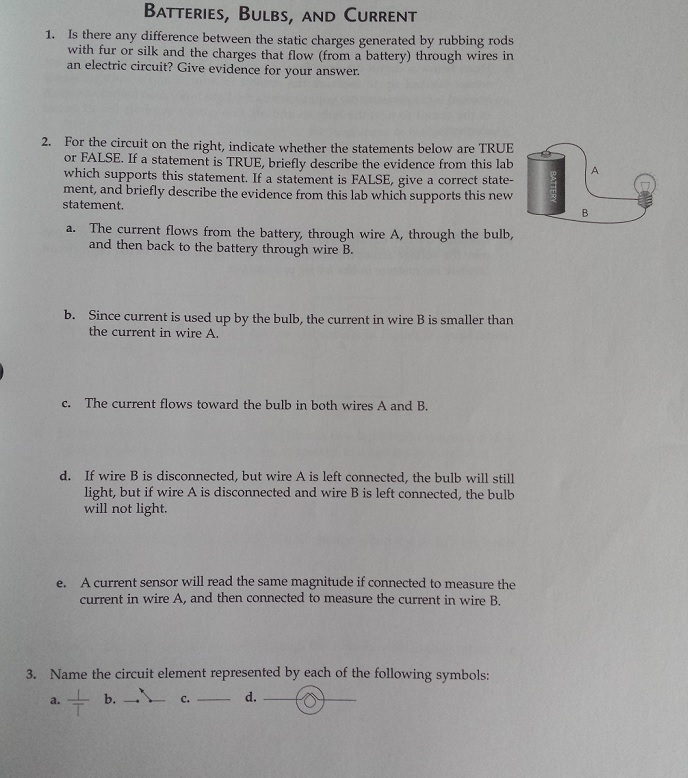 BATTERIES, BULBS, AND CURRENT

1. Is there any difference between the static charges generated by rubbing rods with fur or silk and the charges that flow (from a battery) through wires in an electric circuit? Give evidence for your answer.

2. For the circuit on the right, indicate whether the statements below are TRUE or FALSE. If a statement is TRUE, briefly describe the evidence from this lab which supports this statement. If a statement is FALSE, give a correct statement, and briefly describe the evidence from this lab which supports this new statement.

BATTERY

A

B

a. The current flows from the battery, through wire A, through the bulb, and then back to the battery through wire B.

b. Since current is used up by the bulb, the current in wire B is smaller than the current in wire A.

c. The current flows toward the bulb in both wires A and B.

d. If wire B is disconnected, but wire A is left connected, the bulb will still light, but if wire A is disconnected and wire B is left connected, the bulb will not light.

e. A current sensor will read the same magnitude if connected to measure the current in wire A, and then connected to measure the current in wire B.

3. Name the circuit element represented by each of the following symbols:

a. b. c. d.